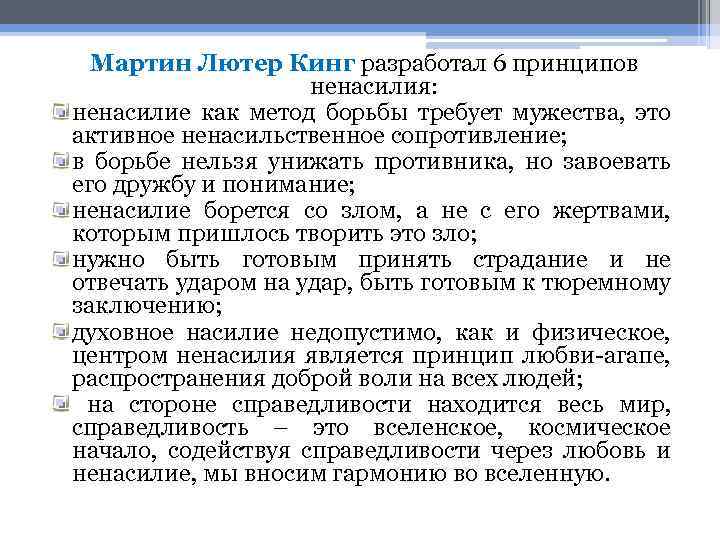 Мартин Лютер Кинг разработал 6 принципов ненасилия:

ненасилие как метод борьбы требует мужества, это активное ненасильственное сопротивление;

в борьбе нельзя унижать противника, но завоевать его дружбу и понимание;

ненасилие борется со злом, а не с его жертвами, которым пришлось творить это зло;

нужно быть готовым принять страдание и не отвечать ударом на удар, быть готовым к тюремному заключению;

духовное насилие недопустимо, как и физическое, центром ненасилия является принцип любви-агапе, распространения доброй воли на всех людей;

на стороне справедливости находится весь мир, справедливость – это вселенское, космическое начало, содействуя справедливости через любовь и ненасилие, мы вносим гармонию во вселенную.